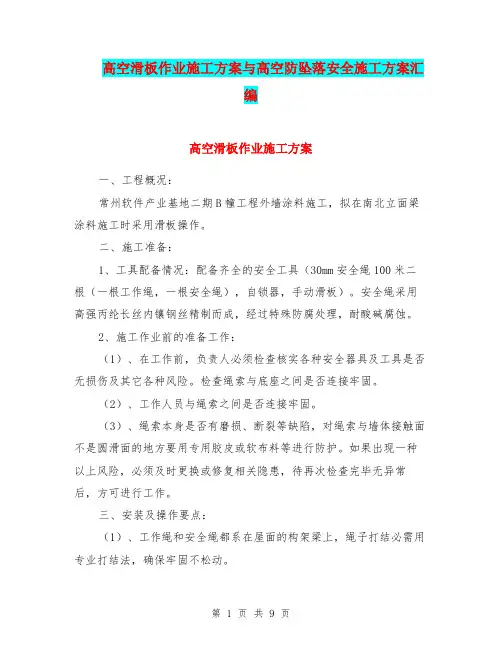 高空滑板作业施工方案与高空防坠落安全施工方案汇编

高空滑板作业施工方案

一、工程概况：

常州软件产业基地二期B幢工程外墙涂料施工，拟在南北立面梁涂料施工时采用滑板操作。

二、施工准备：

1、工具配备情况：配备齐全的安全工具（30mm安全绳100米二根（一根工作绳，一根安全绳），自锁器，手动滑板）。安全绳采用高强丙纶长丝内镶钢丝精制而成，经过特殊防腐处理，耐酸碱腐蚀。

2、施工作业前的准备工作：

（1）、在工作前，负责人必须检查核实各种安全器具及工具是否无损伤及其它各种风险。检查绳索与底座之间是否连接牢固。

（2）、工作人员与绳索之间是否连接牢固。

（3）、绳索本身是否有磨损、断裂等缺陷，对绳索与墙体接触面不是圆滑面的地方要用专用胶皮或软布料等进行防护。如果出现一种以上风险，必须及时更换或修复相关隐患，待再次检查完毕无异常后，方可进行工作。

三、安装及操作要点：

（1）、工作绳和安全绳都系在屋面的构架梁上，绳子打结必需用专业打结法，确保牢固不松动。

第 1 页 共 9 页